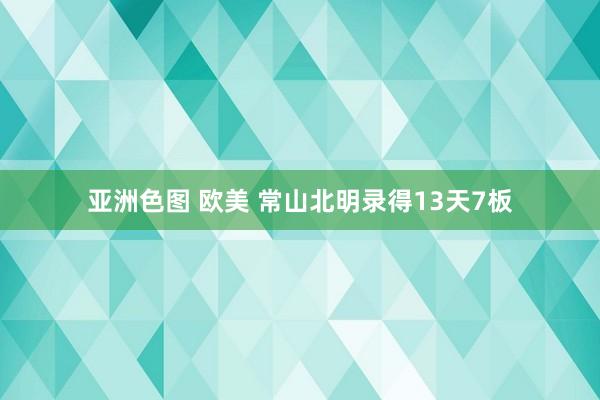 亚洲色图 欧美 常山北明录得13天7板